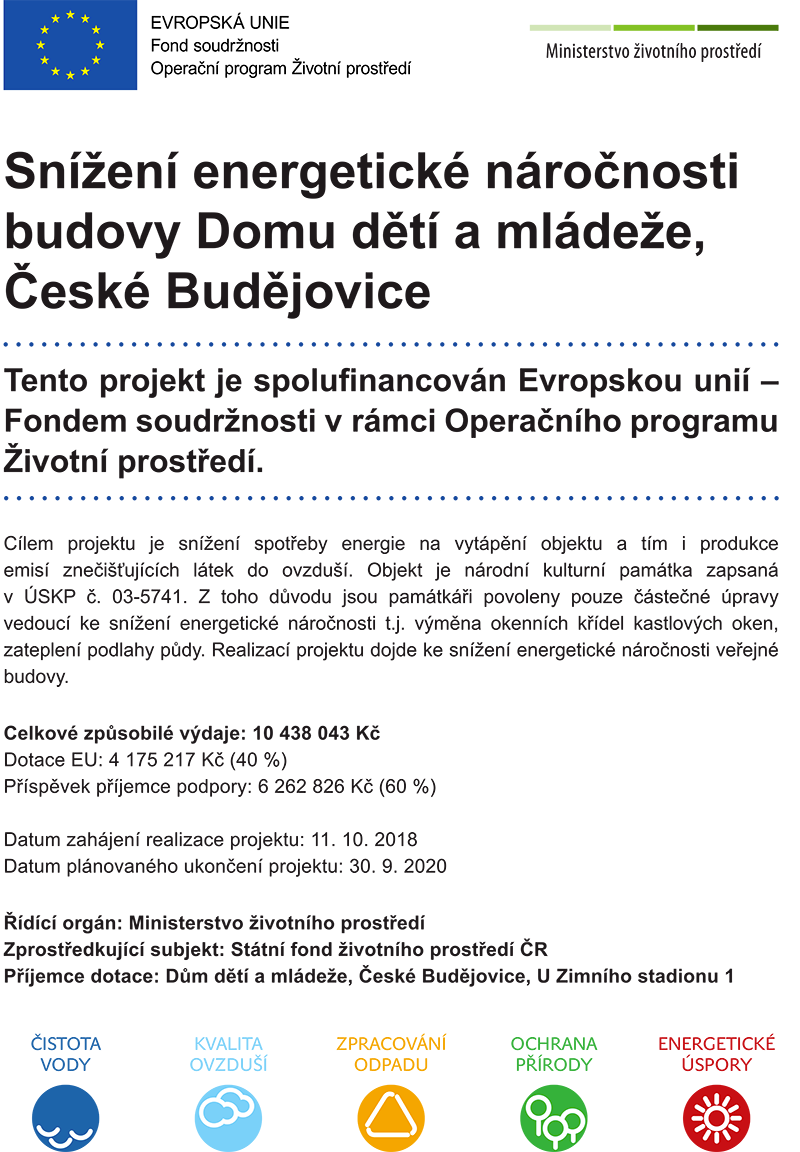 EVROPSKÁ UNIE
Fond soudržnosti
Operační program Životní prostředí

Ministerstvo životního prostředí

Snížení energetické náročnosti budovy Domu dětí a mládeže, České Budějovice

Tento projekt je spolufinancován Evropskou unií – Fondem soudržnosti v rámci Operačního programu Životní prostředí.

Cílem projektu je snížení spotřeby energie na vytápění objektu a tím i produkce emisí znečišťujících látek do ovzduší. Objekt je národní kulturní památka zapsaná v ÚSKP č. 03-5741. Z toho důvodu jsou památkáři povoleny pouze částečné úpravy vedoucí ke snížení energetické náročnosti t.j. výměna okenních křídel kastlových oken, zateplení podlahy půdy. Realizací projektu dojde ke snížení energetické náročnosti veřejné budovy.

Celkové způsobilé výdaje: 10 438 043 Kč
Dotace EU: 4 175 217 Kč (40 %)
Příspěvek příjemce podpory: 6 262 826 Kč (60 %)

Datum zahájení realizace projektu: 11. 10. 2018
Datum plánovaného ukončení projektu: 30. 9. 2020

Řídící orgán: Ministerstvo životního prostředí
Zprostředkující subjekt: Státní fond životního prostředí ČR
Příjemce dotace: Dům dětí a mládeže, České Budějovice, U Zimního stadionu 1

ČISTOTA VODY

KVALITA OVZDUŠÍ

ZPRACOVÁNÍ ODPADU

OCHRANA PŘÍRODY

ENERGETICKÉ ÚSPORY